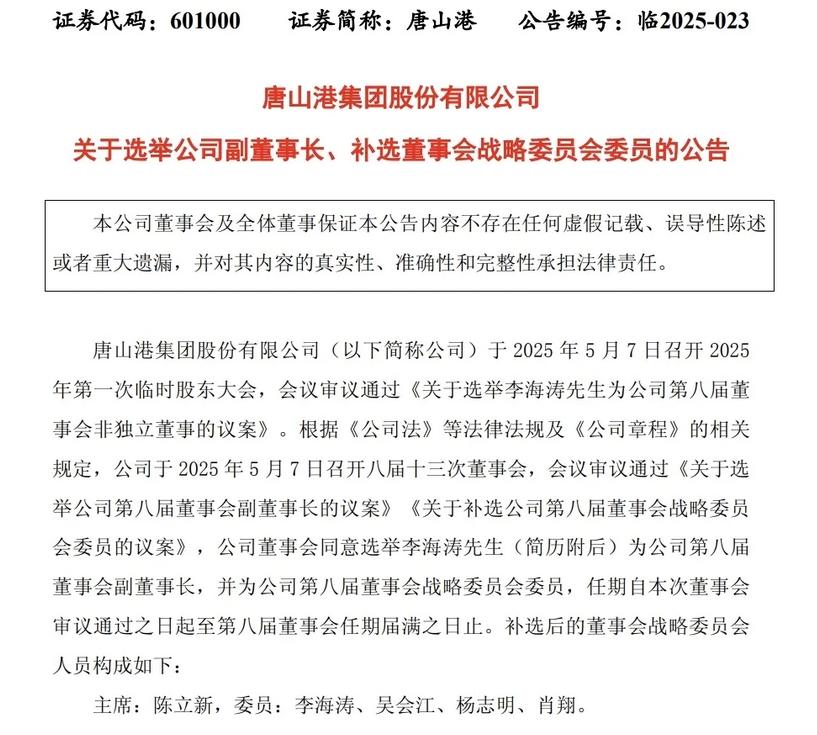 证券代码：601000　　证券简称：唐山港　　公告编号：临2025-023

唐山港集团股份有限公司
关于选举公司副董事长、补选董事会战略委员会委员的公告

本公司董事会及全体董事保证本公告内容不存在任何虚假记载、误导性陈述或者重大遗漏，并对其内容的真实性、准确性和完整性承担法律责任。

唐山港集团股份有限公司（以下简称公司）于 2025 年 5 月 7 日召开 2025 年第一次临时股东大会，会议审议通过《关于选举李海涛先生为公司第八届董事会非独立董事的议案》。根据《公司法》等法律法规及《公司章程》的相关规定，公司于 2025 年 5 月 7 日召开八届十三次董事会，会议审议通过《关于选举公司第八届董事会副董事长的议案》《关于补选公司第八届董事会战略委员会委员的议案》，公司董事会同意选举李海涛先生（简历附后）为公司第八届董事会副董事长，并为公司第八届董事会战略委员会委员，任期自本次董事会审议通过之日起至第八届董事会任期届满之日止。补选后的董事会战略委员会人员构成如下：

主席：陈立新，委员：李海涛、吴会江、杨志明、肖翔。